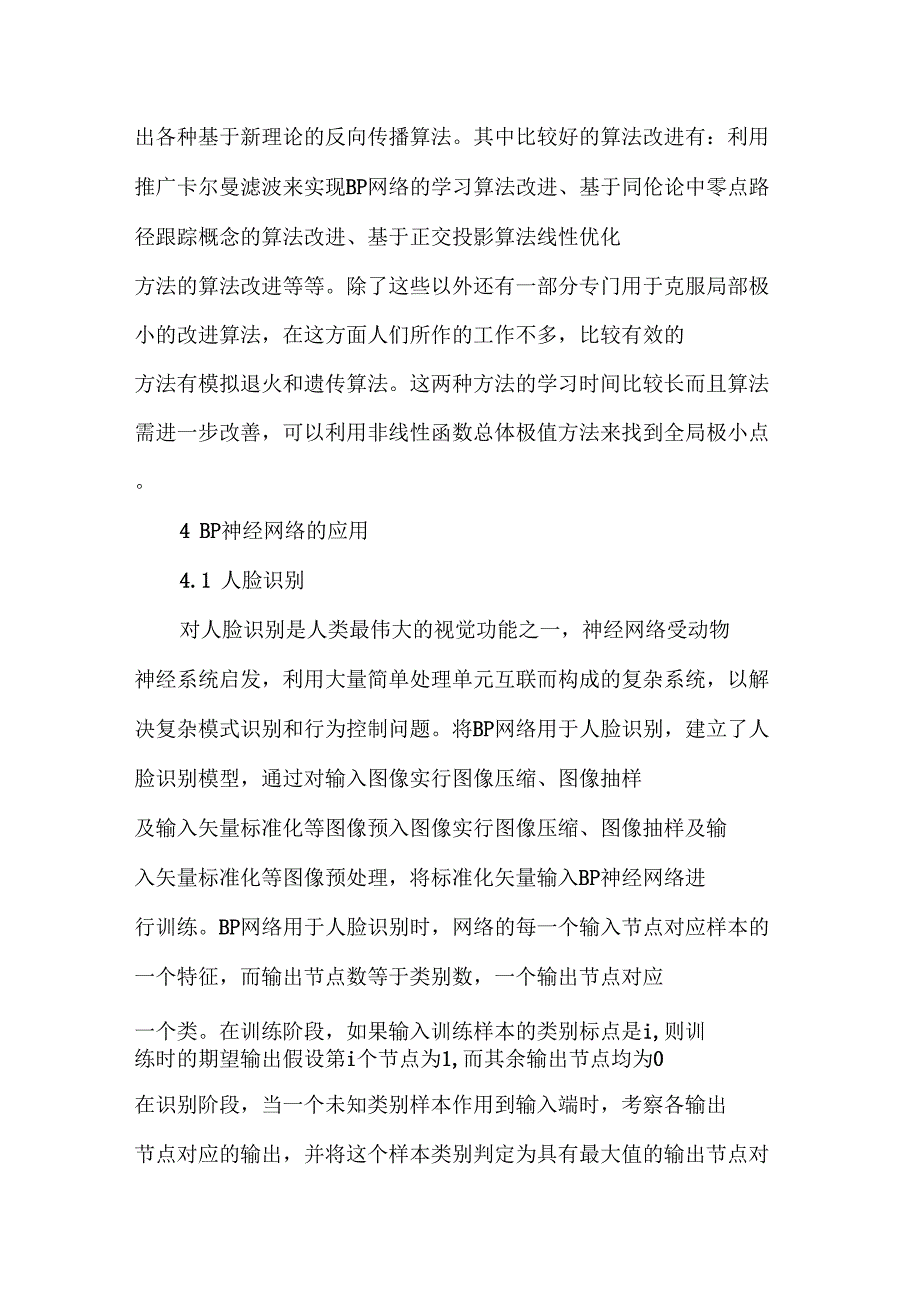 出各种基于新理论的反向传播算法。其中比较好的算法改进有：利用推广卡尔曼滤波来实现BP网络的学习算法改进、基于同伦论中零点路径跟踪概念的算法改进、基于正交投影算法线性优化方法的算法改进等等。除了这些以外还有一部分专门用于克服局部极小的改进算法，在这方面人们所作的工作不多，比较有效的方法有模拟退火和遗传算法。这两种方法的学习时间比较长而且算法需进一步改善，可以利用非线性函数总体极值方法来找到全局极小点。

4 BP神经网络的应用

4.1 人脸识别

对人脸识别是人类最伟大的视觉功能之一，神经网络受动物神经系统启发，利用大量简单处理单元互联而构成的复杂系统，以解决复杂模式识别和行为控制问题。将BP网络用于人脸识别，建立了人脸识别模型，通过对输入图像实行图像压缩、图像抽样及输入矢量标准化等图像预入图像实行图像压缩、图像抽样及输入矢量标准化等图像预处理，将标准化矢量输入BP神经网络进行训练。BP网络用于人脸识别时，网络的每一个输入节点对应样本的一个特征，而输出节点数等于类别数，一个输出节点对应一个类。在训练阶段，如果输入训练样本的类别标点是i,则训练时的期望输出假设第i个节点为1,而其余输出节点均为0在识别阶段，当一个未知类别样本作用到输入端时，考察各输出节点对应的输出，并将这个样本类别判定为具有最大值的输出节点对